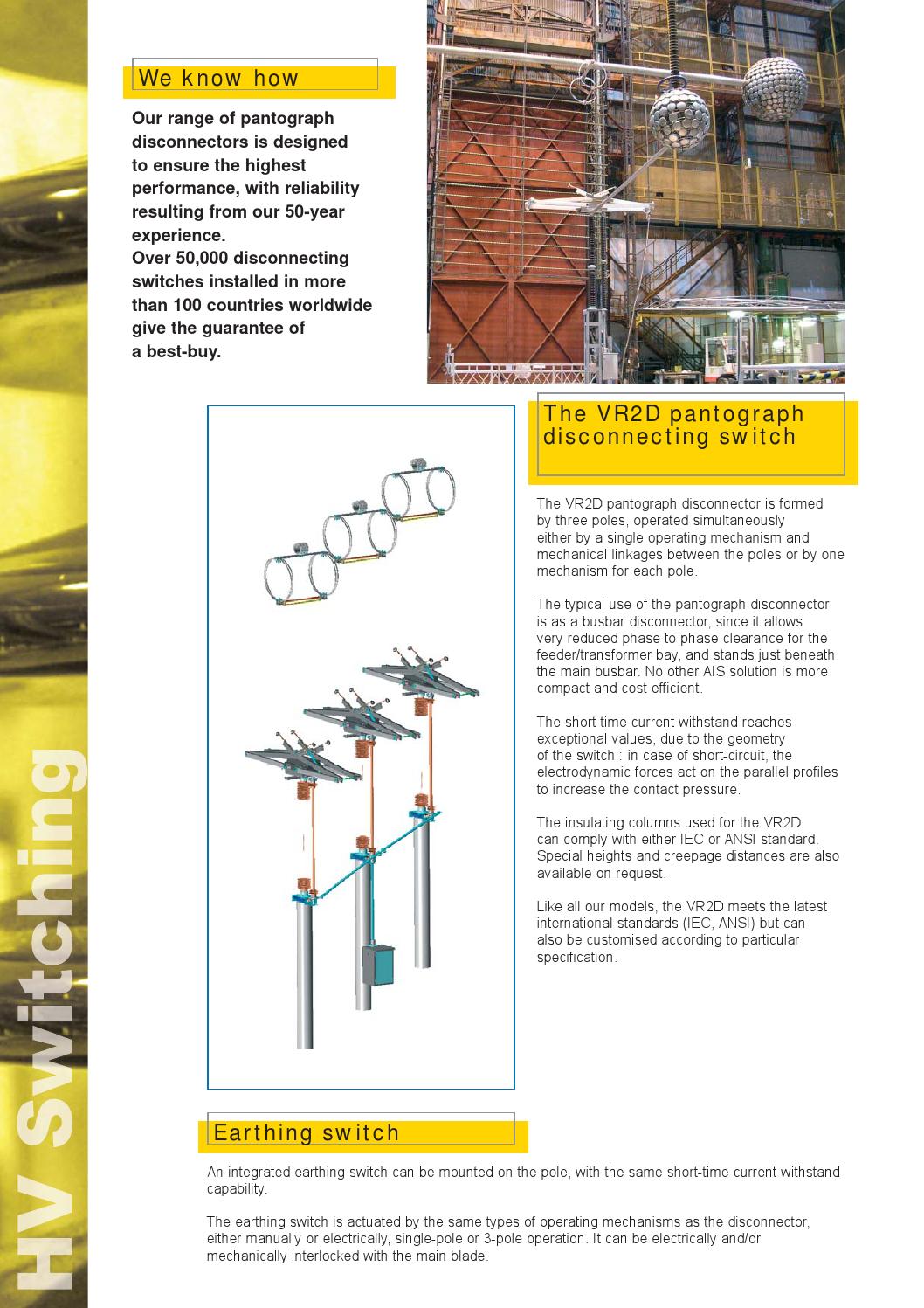 HV Switching

We know how

Our range of pantograph disconnectors is designed to ensure the highest performance, with reliability resulting from our 50-year experience.
Over 50,000 disconnecting switches installed in more than 100 countries worldwide give the guarantee of a best-buy.

The VR2D pantograph disconnecting switch

The VR2D pantograph disconnector is formed by three poles, operated simultaneously either by a single operating mechanism and mechanical linkages between the poles or by one mechanism for each pole.

The typical use of the pantograph disconnector is as a busbar disconnector, since it allows very reduced phase to phase clearance for the feeder/transformer bay, and stands just beneath the main busbar. No other AIS solution is more compact and cost efficient.

The short time current withstand reaches exceptional values, due to the geometry of the switch : in case of short-circuit, the electrodynamic forces act on the parallel profiles to increase the contact pressure.

The insulating columns used for the VR2D can comply with either IEC or ANSI standard. Special heights and creepage distances are also available on request.

Like all our models, the VR2D meets the latest international standards (IEC, ANSI) but can also be customised according to particular specification.

Earthing switch

An integrated earthing switch can be mounted on the pole, with the same short-time current withstand capability.

The earthing switch is actuated by the same types of operating mechanisms as the disconnector, either manually or electrically, single-pole or 3-pole operation. It can be electrically and/or mechanically interlocked with the main blade.